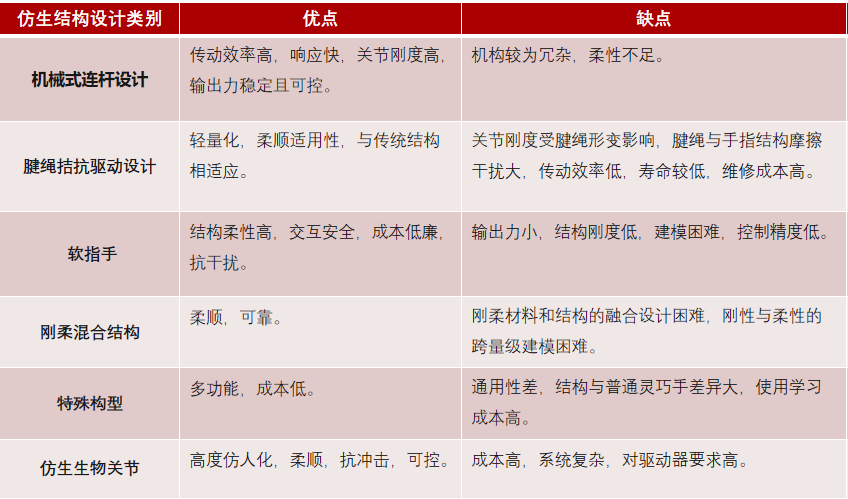 | 仿生结构设计类别 | 优点 | 缺点 |
|---|---|---|
| 机械式连杆设计 | 传动效率高，响应快，关节刚度高，输出力稳定且可控。 | 机构较为冗杂，柔性不足。 |
| 腱绳拮抗驱动设计 | 轻量化，柔顺适用性，与传统结构相适应。 | 关节刚度受腱绳形变影响，腱绳与手指结构摩擦干扰大，传动效率低，寿命较低，维修成本高。 |
| 软指手 | 结构柔性高，交互安全，成本低廉，抗干扰。 | 输出力小，结构刚度低，建模困难，控制精度低。 |
| 刚柔混合结构 | 柔顺，可靠。 | 刚柔材料和结构的融合设计困难，刚性与柔性的跨量级建模困难。 |
| 特殊构型 | 多功能，成本低。 | 通用性差，结构与普通灵巧手差异大，使用学习成本高。 |
| 仿生生物关节 | 高度仿人化，柔顺，抗冲击，可控。 | 成本高，系统复杂，对驱动器要求高。 |